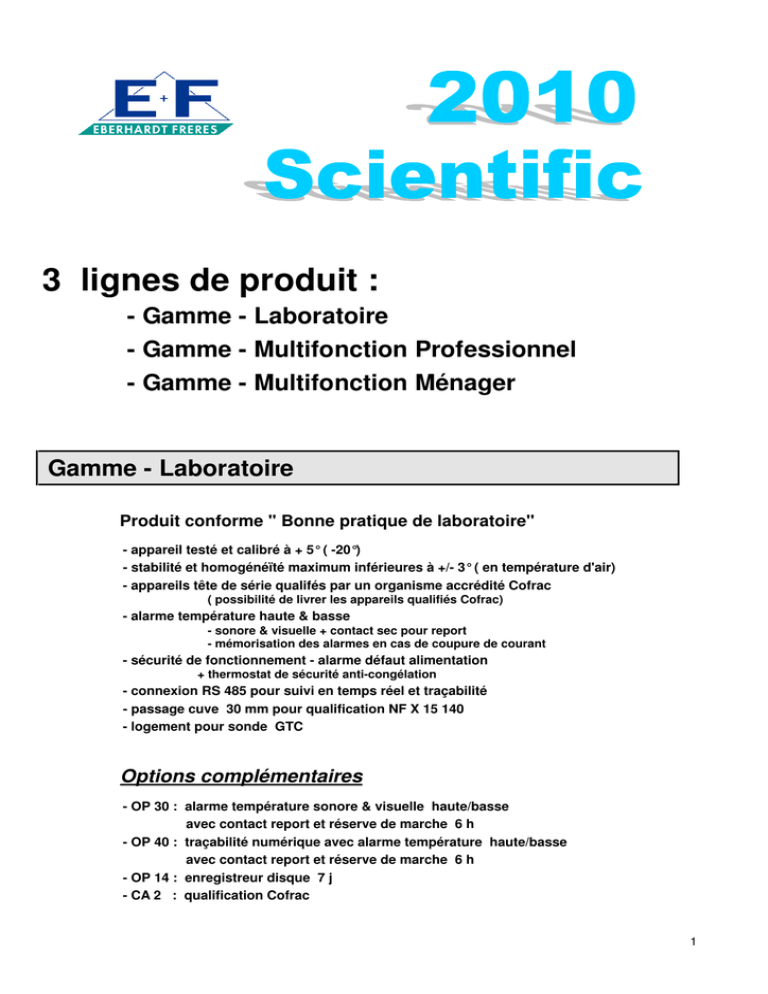 E+F
EBERHARDT FRERES

2010
Scientific

3 lignes de produit :
- Gamme - Laboratoire
- Gamme - Multifonction Professionnel
- Gamme - Multifonction Ménager

Gamme - Laboratoire

Produit conforme " Bonne pratique de laboratoire"

- appareil testé et calibré à + 5° ( -20°)
- stabilité et homogénéïté maximum inférieures à +/- 3° ( en température d'air)
- appareils tête de série qualifés par un organisme accrédité Cofrac
( possibilité de livrer les appareils qualifiés Cofrac)
- alarme température haute & basse
- sonore & visuelle + contact sec pour report
- mémorisation des alarmes en cas de coupure de courant
- sécurité de fonctionnement - alarme défaut alimentation
+ thermostat de sécurité anti-congélation
- connexion RS 485 pour suivi en temps réel et traçabilité
- passage cuve 30 mm pour qualification NF X 15 140
- logement pour sonde GTC

Options complémentaires

- OP 30 : alarme température sonore & visuelle haute/basse
avec contact report et réserve de marche 6 h
- OP 40 : traçabilité numérique avec alarme température haute/basse
avec contact report et réserve de marche 6 h
- OP 14 : enregistreur disque 7 j
- CA 2 : qualification Cofrac

1